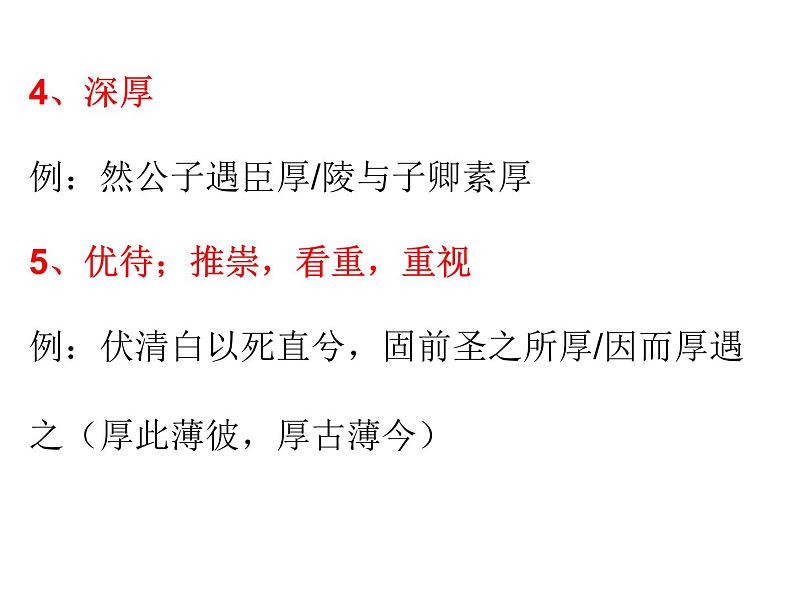 4、深厚

例：然公子遇臣厚/陵与子卿素厚

5、优待；推崇，看重，重视

例：伏清白以死直兮，固前圣之所厚/因而厚遇之（厚此薄彼，厚古薄今）